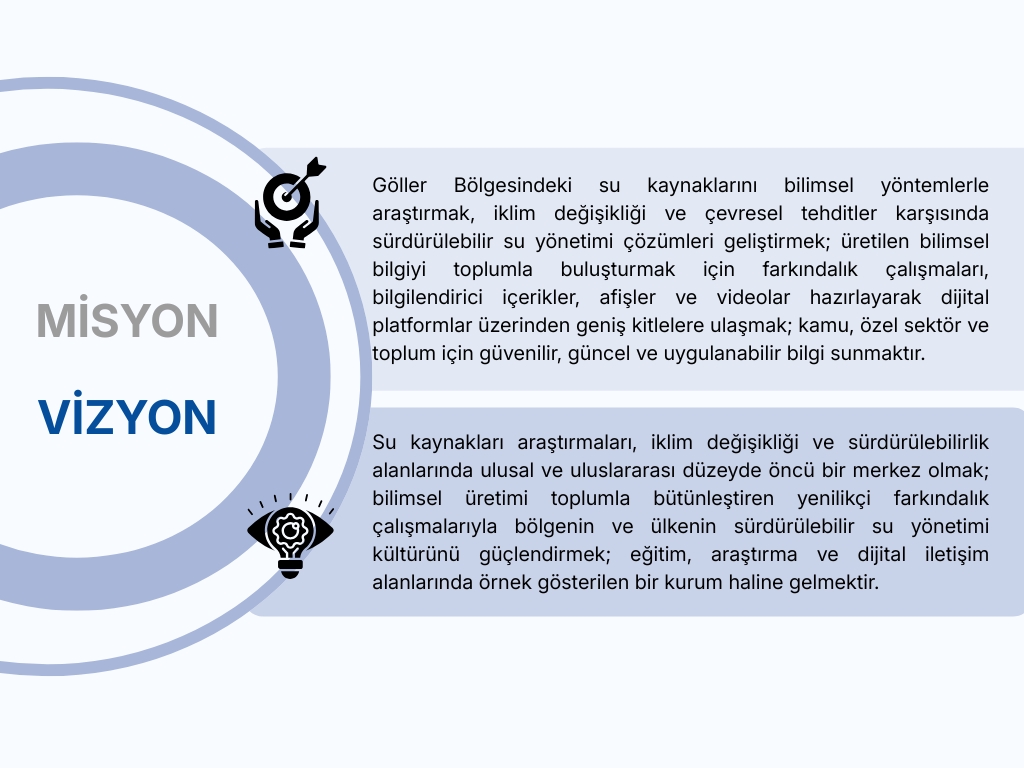 MİSYON

VİZYON

Göller Bölgesindeki su kaynaklarını bilimsel yöntemlerle araştırmak, iklim değişikliği ve çevresel tehditler karşısında sürdürülebilir su yönetimi çözümleri geliştirmek; üretilen bilimsel bilgiyi toplumla buluşturmak için farkındalık çalışmaları, bilgilendirici içerikler, afişler ve videolar hazırlayarak dijital platformlar üzerinden geniş kitlelere ulaşmak; kamu, özel sektör ve toplum için güvenilir, güncel ve uygulanabilir bilgi sunmaktır.

Su kaynakları araştırmaları, iklim değişikliği ve sürdürülebilirlik alanlarında ulusal ve uluslararası düzeyde öncü bir merkez olmak; bilimsel üretimi toplumla bütünleştiren yenilikçi farkındalık çalışmalarıyla bölgenin ve ülkenin sürdürülebilir su yönetimi kültürünü güçlendirmek; eğitim, araştırma ve dijital iletişim alanlarında örnek gösterilen bir kurum haline gelmektir.